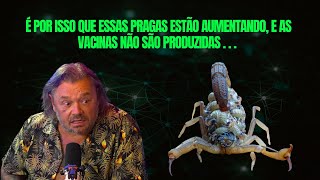 É POR ISSO QUE ESSAS PRAGAS ESTÃO AUMENTANDO, E AS VACINAS NÃO SÃO PRODUZIDAS . . .